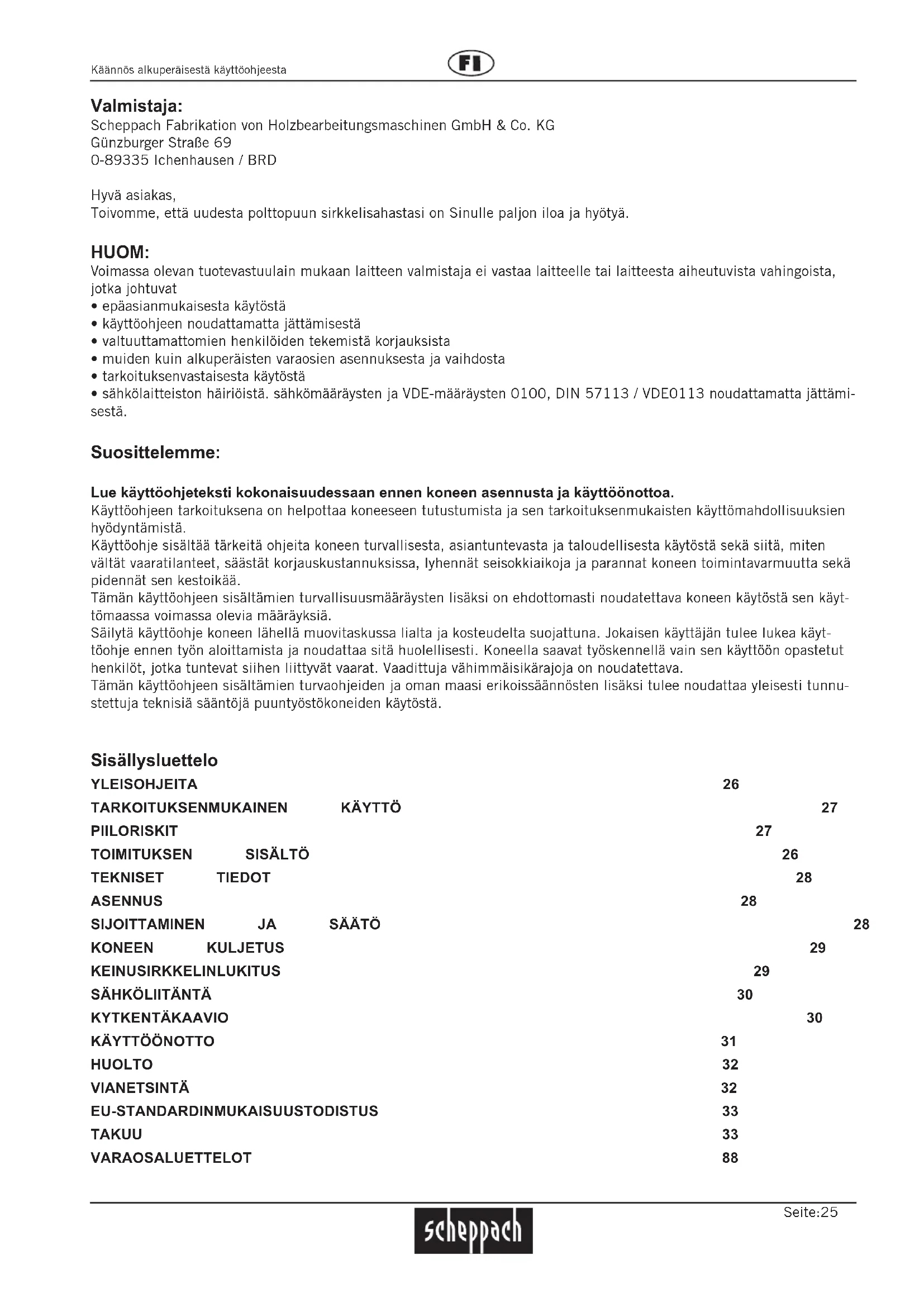 Käännös alkuperäisestä käyttöohjeesta

FI

**Valmistaja:**
Scheppach Fabrikation von Holzbearbeitungsmaschinen GmbH & Co. KG
Günzburger Straße 69
0-89335 Ichenhausen / BRD

Hyvä asiakas,
Toivomme, että uudesta polttopuun sirkkelisahastasi on Sinulle paljon iloa ja hyötyä.

**HUOM:**
Voimassa olevan tuotevastuulain mukaan laitteen valmistaja ei vastaa laitteelle tai laitteesta aiheutuvista vahingoista, jotka johtuvat
• epäasianmukaisesta käytöstä
• käyttöohjeen noudattamatta jättämisestä
• valtuuttamattomien henkilöiden tekemistä korjauksista
• muiden kuin alkuperäisten varaosien asennuksesta ja vaihdosta
• tarkoituksenvastaisesta käytöstä
• sähkölaitteiston häiriöistä. sähkömääräysten ja VDE-määräysten 0100, DIN 57113 / VDE0113 noudattamatta jättämisestä.

**Suosittelemme:**

**Lue käyttöohjeteksti kokonaisuudessaan ennen koneen asennusta ja käyttöönottoa.**
Käyttöohjeen tarkoituksena on helpottaa koneeseen tutustumista ja sen tarkoituksenmukaisten käyttömahdollisuuksien hyödyntämistä.
Käyttöohje sisältää tärkeitä ohjeita koneen turvallisesta, asiantuntevasta ja taloudellisesta käytöstä sekä siitä, miten vältät vaaratilanteet, säästät korjauskustannuksissa, lyhennät seisokkiaikoja ja parannat koneen toimintavarmuutta sekä pidennät sen kestoikää.
Tämän käyttöohjeen sisältämien turvallisuusmääräysten lisäksi on ehdottomasti noudatettava koneen käytöstä sen käyttömaassa voimassa olevia määräyksiä.
Säilytä käyttöohje koneen lähellä muovitaskussa lialta ja kosteudelta suojattuna. Jokaisen käyttäjän tulee lukea käyttöohje ennen työn aloittamista ja noudattaa sitä huolellisesti. Koneella saavat työskennellä vain sen käyttöön opastetut henkilöt, jotka tuntevat siihen liittyvät vaarat. Vaadittuja vähimmäisikärajoja on noudatettava.
Tämän käyttöohjeen sisältämien turvaohjeiden ja oman maasi erikoissäännösten lisäksi tulee noudattaa yleisesti tunnustettuja teknisiä sääntöjä puuntyöstökoneiden käytöstä.

**Sisällysluettelo**
YLEISOHJEITA 26
TARKOITUKSENMUKAINEN KÄYTTÖ 27
PIILORISKIT 27
TOIMITUKSEN SISÄLTÖ 26
TEKNISET TIEDOT 28
ASENNUS 28
SIJOITTAMINEN JA SÄÄTÖ 28
KONEEN KULJETUS 29
KEINUSIRKKELINLUKITUS 29
SÄHKÖLIITÄNTÄ 30
KYTKENTÄKAAVIO 30
KÄYTTÖÖNOTTO 31
HUOLTO 32
VIANETSINTÄ 32
EU-STANDARDINMUKAISUUSTODISTUS 33
TAKUU 33
VARAOSALUETTELOT 88

Seite:25

scheppach